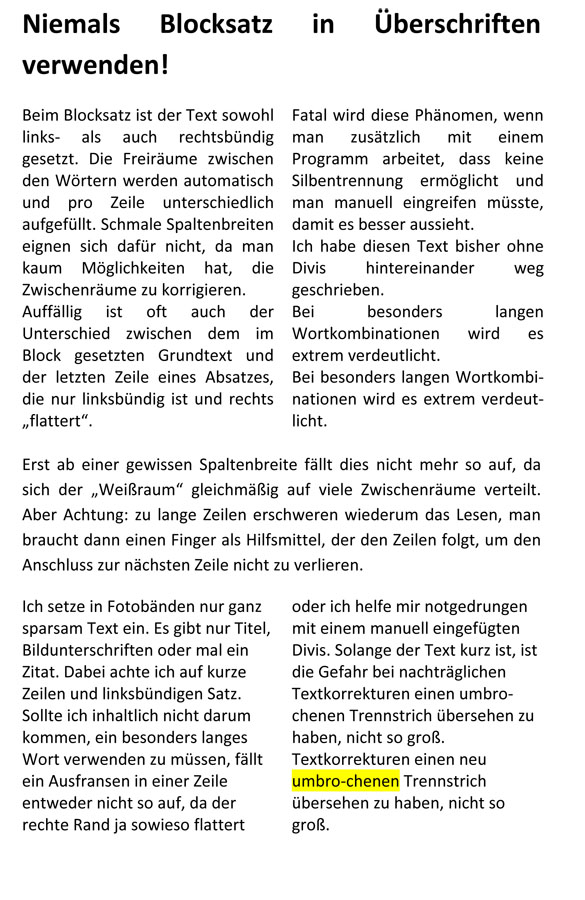 Niemals Blocksatz in Überschriften verwenden!

Beim Blocksatz ist der Text sowohl links- als auch rechtsbündig gesetzt. Die Freiräume zwischen den Wörtern werden automatisch und pro Zeile unterschiedlich aufgefüllt. Schmale Spaltenbreiten eignen sich dafür nicht, da man kaum Möglichkeiten hat, die Zwischenräume zu korrigieren.
Auffällig ist oft auch der Unterschied zwischen dem im Block gesetzten Grundtext und der letzten Zeile eines Absatzes, die nur linksbündig ist und rechts „flattert“.

Fatal wird diese Phänomen, wenn man zusätzlich mit einem Programm arbeitet, dass keine Silbentrennung ermöglicht und man manuell eingreifen müsste, damit es besser aussieht.
Ich habe diesen Text bisher ohne Divis hintereinander weg geschrieben.
Bei besonders langen Wortkombinationen wird es extrem verdeutlicht.
Bei besonders langen Wortkombinationen wird es extrem verdeutlicht.

Erst ab einer gewissen Spaltenbreite fällt dies nicht mehr so auf, da sich der „Weißraum“ gleichmäßig auf viele Zwischenräume verteilt. Aber Achtung: zu lange Zeilen erschweren wiederum das Lesen, man braucht dann einen Finger als Hilfsmittel, der den Zeilen folgt, um den Anschluss zur nächsten Zeile nicht zu verlieren.

Ich setze in Fotobänden nur ganz sparsam Text ein. Es gibt nur Titel, Bildunterschriften oder mal ein Zitat. Dabei achte ich auf kurze Zeilen und linksbündigen Satz. Sollte ich inhaltlich nicht darum kommen, ein besonders langes Wort verwenden zu müssen, fällt ein Ausfransen in einer Zeile entweder nicht so auf, da der rechte Rand ja sowieso flattert

oder ich helfe mir notgedrungen mit einem manuell eingefügten Divis. Solange der Text kurz ist, ist die Gefahr bei nachträglichen Textkorrekturen einen umbrochenen Trennstrich übersehen zu haben, nicht so groß.
Textkorrekturen einen neu umbro-chenen Trennstrich übersehen zu haben, nicht so groß.